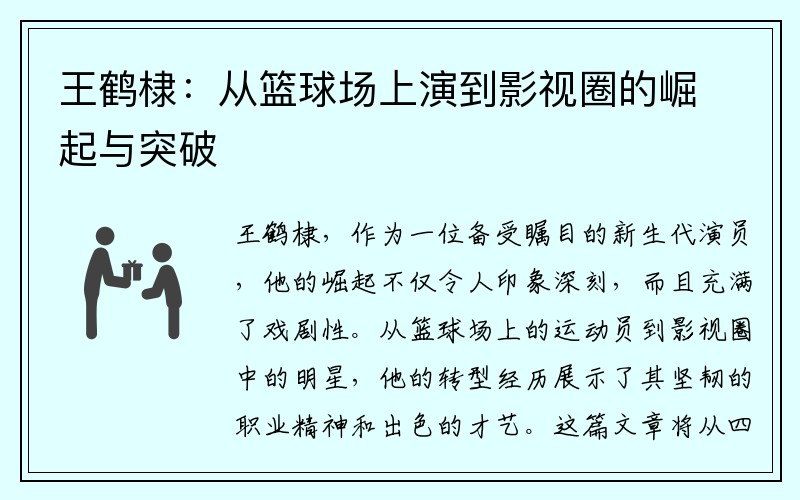 王鹤棣：从篮球场上演到影视圈的崛起与突破

王鹤棣，作为一位备受瞩目的新生代演员，他的崛起不仅令人印象深刻，而且充满了戏剧性。从篮球场上的运动员到影视圈中的明星，他的转型经历展示了其坚韧的职业精神和出色的才艺。这篇文章将从四